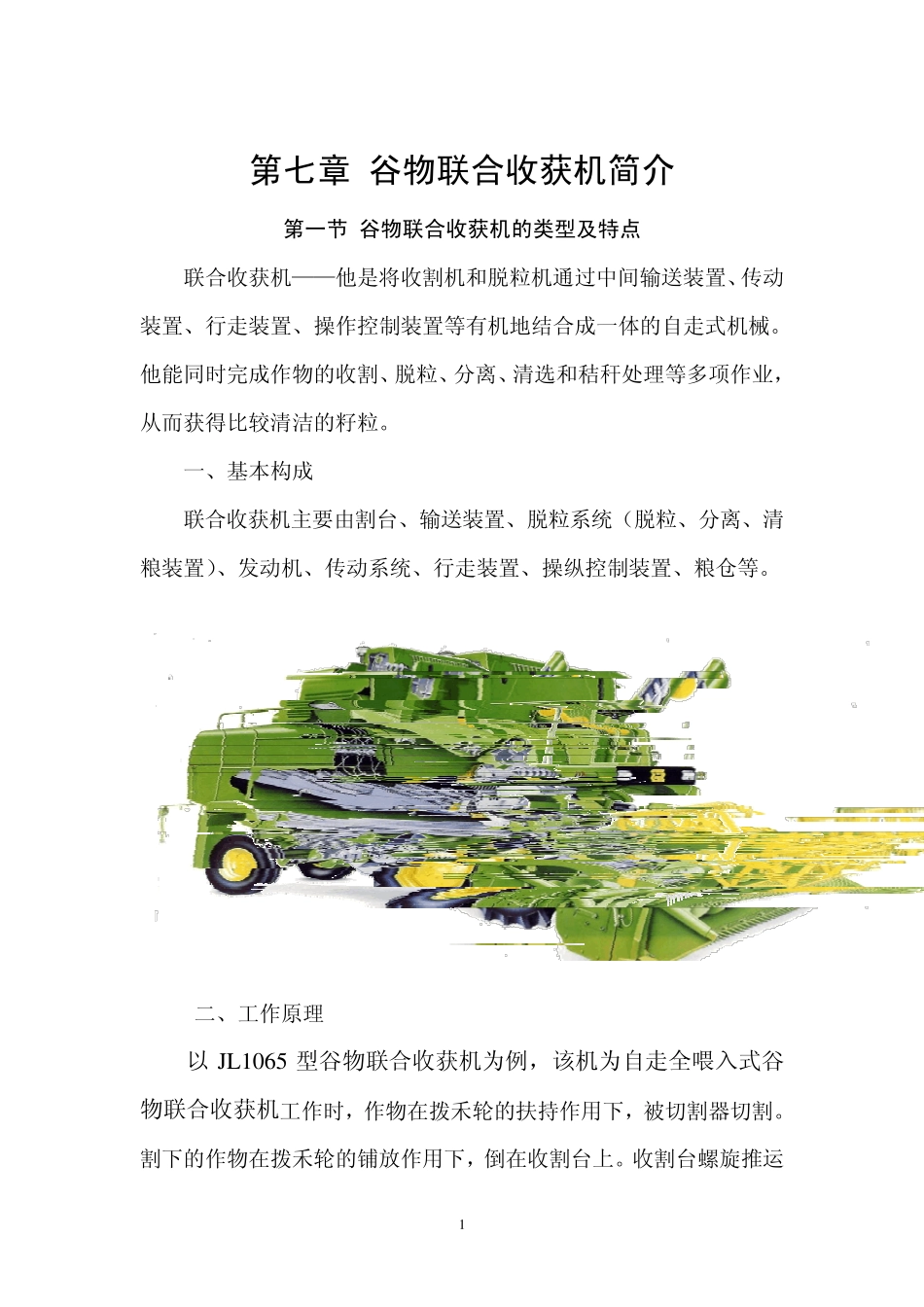 第七章 谷物联合收获机简介

第一节 谷物联合收获机的类型及特点

联合收获机——他是将收割机和脱粒机通过中间输送装置、传动装置、行走装置、操作控制装置等有机地结合成一体的自走式机械。他能同时完成作物的收割、脱粒、分离、清选和秸秆处理等多项作业，从而获得比较清洁的籽粒。

一、基本构成

联合收获机主要由割台、输送装置、脱粒系统（脱粒、分离、清粮装置）、发动机、传动系统、行走装置、操纵控制装置、粮仓等。

二、工作原理

以 JL1065 型谷物联合收获机为例，该机为自走全喂入式谷物联合收获机工作时，作物在拨禾轮的扶持作用下，被切割器切割。割下的作物在拨禾轮的铺放作用下，倒在收割台上。收割台螺旋推运

1